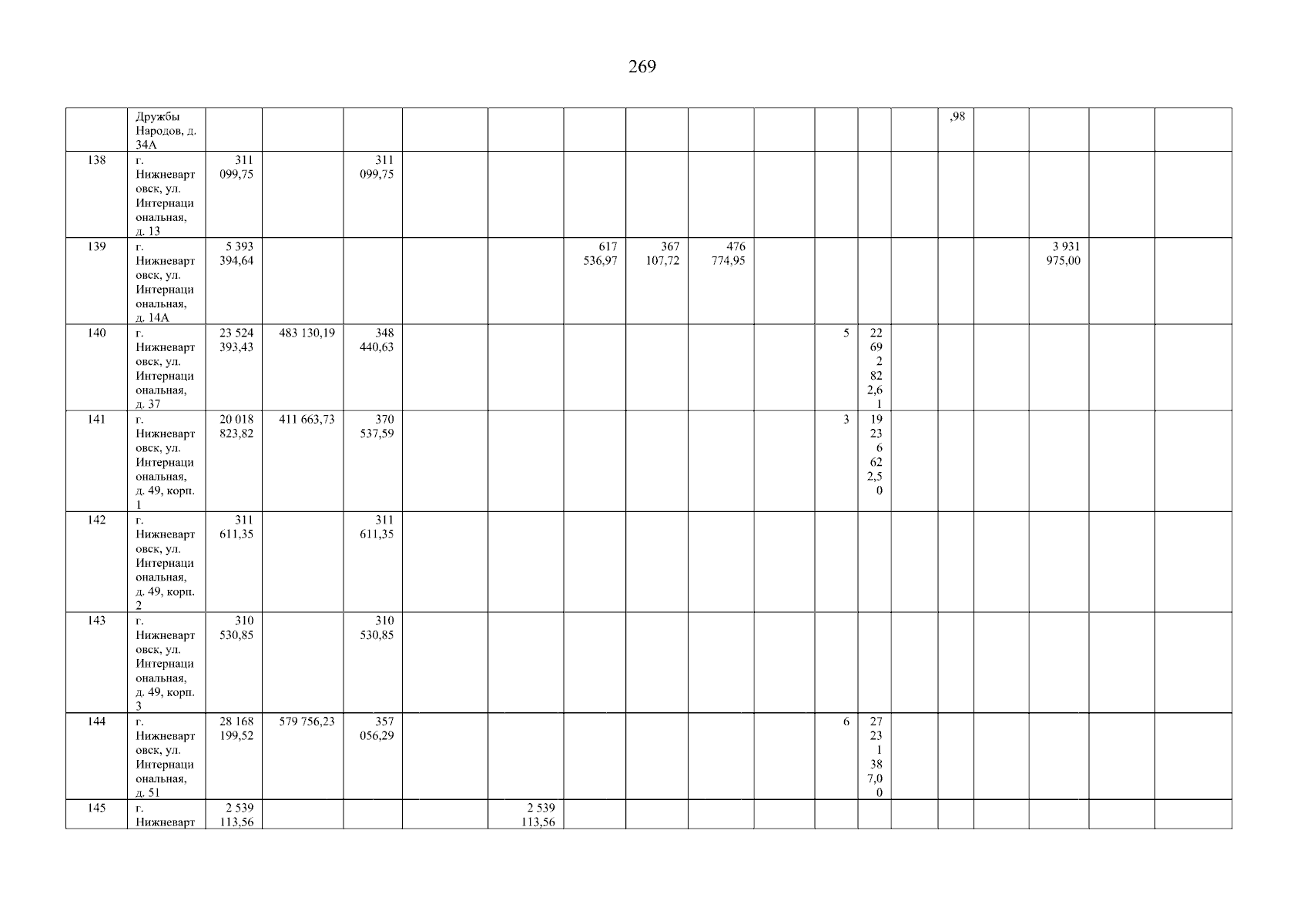 269

|  | Дружбы Народов, д. 34А |  |  |  |  |  |  |  |  |  |  |  |  | ,98 |  |  |  |  |
|---|---|---|---|---|---|---|---|---|---|---|---|---|---|---|---|---|---|---|
| 138 | г. Нижневартовск, ул. Интернациональная, д. 13 | 311 099,75 |  | 311 099,75 |  |  |  |  |  |  |  |  |  |  |  |  |  |  |
| 139 | г. Нижневартовск, ул. Интернациональная, д. 14А | 5 393 394,64 |  |  |  |  | 617 536,97 | 367 107,72 | 476 774,95 |  |  |  |  |  |  | 3 931 975,00 |  |  |
| 140 | г. Нижневартовск, ул. Интернациональная, д. 37 | 23 524 393,43 | 483 130,19 | 348 440,63 |  |  |  |  |  |  | 5 | 22 692 822,61 |  |  |  |  |  |  |
| 141 | г. Нижневартовск, ул. Интернациональная, д. 49, корп. 1 | 20 018 823,82 | 411 663,73 | 370 537,59 |  |  |  |  |  |  | 3 | 19 236 622,50 |  |  |  |  |  |  |
| 142 | г. Нижневартовск, ул. Интернациональная, д. 49, корп. 2 | 311 611,35 |  | 311 611,35 |  |  |  |  |  |  |  |  |  |  |  |  |  |  |
| 143 | г. Нижневартовск, ул. Интернациональная, д. 49, корп. 3 | 310 530,85 |  | 310 530,85 |  |  |  |  |  |  |  |  |  |  |  |  |  |  |
| 144 | г. Нижневартовск, ул. Интернациональная, д. 51 | 28 168 199,52 | 579 756,23 | 357 056,29 |  |  |  |  |  |  | 6 | 27 231 387,00 |  |  |  |  |  |  |
| 145 | г. Нижневарт | 2 539 113,56 |  |  |  | 2 539 113,56 |  |  |  |  |  |  |  |  |  |  |  |  |